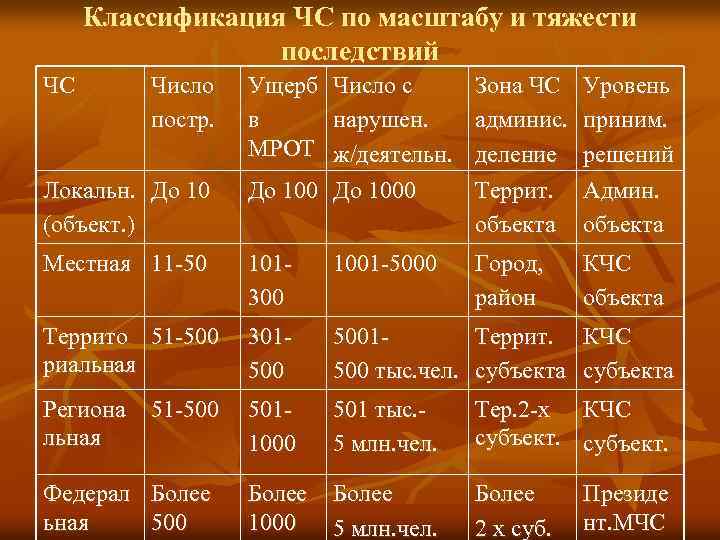 Классификация ЧС по масштабу и тяжести последствий

| ЧС | Число постр. | Ущерб в МРОТ | Число с нарушен. ж/деятельн. | Зона ЧС админис. деление | Уровень приним. решений |
|---|---|---|---|---|---|
| Локальн. (объект.) | До 10 | До 100 | До 1000 | Террит. объекта | Админ. объекта |
| Местная | 11-50 | 101-300 | 1001-5000 | Город, район | КЧС объекта |
| Территориальная | 51-500 | 301-500 | 5001-500 тыс.чел. | Террит. субъекта | КЧС субъекта |
| Региональная | 51-500 | 501-1000 | 501 тыс.-5 млн.чел. | Тер.2-х субъект. | КЧС субъект. |
| Федеральная | Более 500 | Более 1000 | Более 5 млн.чел. | Более 2 х суб. | Президент.МЧС |